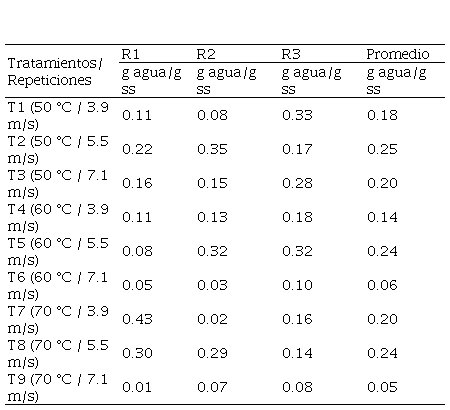 | Tratamientos/ Repeticiones | R1 | R2 | R3 | Promedio |
|---|---|---|---|---|
| | g agua/g ss | g agua/g ss | g agua/g ss | g agua/g ss |
| T1 (50 °C / 3.9 m/s) | 0.11 | 0.08 | 0.33 | 0.18 |
| T2 (50 °C / 5.5 m/s) | 0.22 | 0.35 | 0.17 | 0.25 |
| T3 (50 °C / 7.1 m/s) | 0.16 | 0.15 | 0.28 | 0.20 |
| T4 (60 °C / 3.9 m/s) | 0.11 | 0.13 | 0.18 | 0.14 |
| T5 (60 °C / 5.5 m/s) | 0.08 | 0.32 | 0.32 | 0.24 |
| T6 (60 °C / 7.1 m/s) | 0.05 | 0.03 | 0.10 | 0.06 |
| T7 (70 °C / 3.9 m/s) | 0.43 | 0.02 | 0.16 | 0.20 |
| T8 (70 °C / 5.5 m/s) | 0.30 | 0.29 | 0.14 | 0.24 |
| T9 (70 °C / 7.1 m/s) | 0.01 | 0.07 | 0.08 | 0.05 |